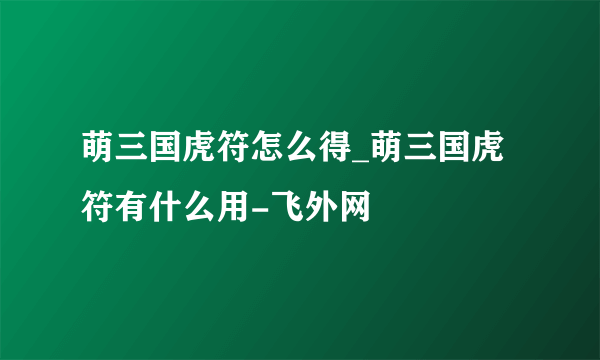 萌三国虎符怎么得_萌三国虎符有什么用-飞外网